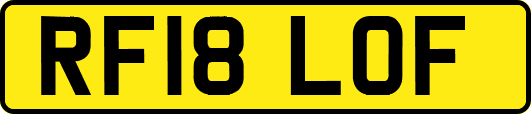 RF18 LOF